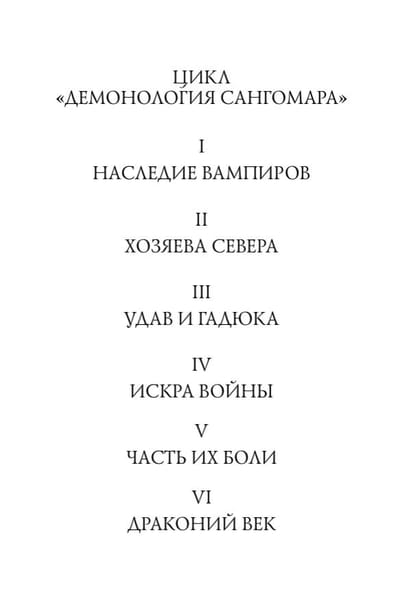 ЦИКЛ
«ДЕМОНОЛОГИЯ САНГОМАРА»

I
НАСЛЕДИЕ ВАМПИРОВ

II
ХОЗЯЕВА СЕВЕРА

III
УДАВ И ГАДЮКА

IV
ИСКРА ВОЙНЫ

V
ЧАСТЬ ИХ БОЛИ

VI
ДРАКОНИЙ ВЕК